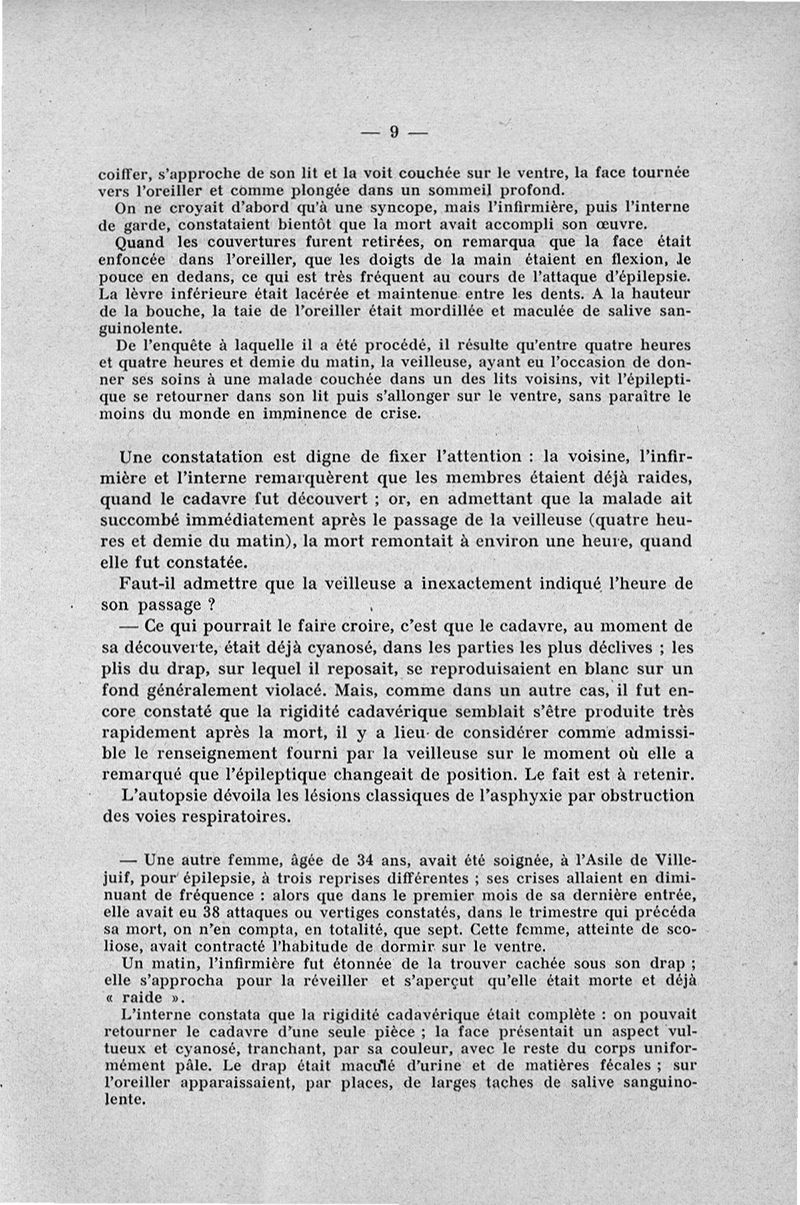 — 9 —

coiffer, s'approche de son lit et la voit couchée sur le ventre, la face tournée vers l'oreiller et comme plongée dans un sommeil profond.
On ne croyait d'abord qu'à une syncope, mais l'infirmière, puis l'interne de garde, constataient bientôt que la mort avait accompli son œuvre.
Quand les couvertures furent retirées, on remarqua que la face était enfoncée dans l'oreiller, que les doigts de la main étaient en flexion, le pouce en dedans, ce qui est très fréquent au cours de l'attaque d'épilepsie. La lèvre inférieure était lacérée et maintenue entre les dents. A la hauteur de la bouche, la taie de l'oreiller était mordillée et maculée de salive sanguinolente.
De l'enquête à laquelle il a été procédé, il résulte qu'entre quatre heures et quatre heures et demie du matin, la veilleuse, ayant eu l'occasion de donner ses soins à une malade couchée dans un des lits voisins, vit l'épileptique se retourner dans son lit puis s'allonger sur le ventre, sans paraître le moins du monde en imminence de crise.

Une constatation est digne de fixer l'attention : la voisine, l'infirmière et l'interne remarquèrent que les membres étaient déjà raides, quand le cadavre fut découvert ; or, en admettant que la malade ait succombé immédiatement après le passage de la veilleuse (quatre heures et demie du matin), la mort remontait à environ une heure, quand elle fut constatée.
Faut-il admettre que la veilleuse a inexactement indiqué l'heure de son passage ?
— Ce qui pourrait le faire croire, c'est que le cadavre, au moment de sa découverte, était déjà cyanosé, dans les parties les plus déclives ; les plis du drap, sur lequel il reposait, se reproduisaient en blanc sur un fond généralement violacé. Mais, comme dans un autre cas, il fut encore constaté que la rigidité cadavérique semblait s'être produite très rapidement après la mort, il y a lieu de considérer comme admissible le renseignement fourni par la veilleuse sur le moment où elle a remarqué que l'épileptique changeait de position. Le fait est à retenir.
L'autopsie dévoila les lésions classiques de l'asphyxie par obstruction des voies respiratoires.

— Une autre femme, âgée de 34 ans, avait été soignée, à l'Asile de Villejuif, pour épilepsie, à trois reprises différentes ; ses crises allaient en diminuant de fréquence : alors que dans le premier mois de sa dernière entrée, elle avait eu 38 attaques ou vertiges constatés, dans le trimestre qui précéda sa mort, on n'en compta, en totalité, que sept. Cette femme, atteinte de scoliose, avait contracté l'habitude de dormir sur le ventre.
Un matin, l'infirmière fut étonnée de la trouver cachée sous son drap ; elle s'approcha pour la réveiller et s'aperçut qu'elle était morte et déjà « raide ».
L'interne constata que la rigidité cadavérique était complète : on pouvait retourner le cadavre d'une seule pièce ; la face présentait un aspect vultueux et cyanosé, tranchant, par sa couleur, avec le reste du corps uniformément pâle. Le drap était maculé d'urine et de matières fécales ; sur l'oreiller apparaissaient, par places, de larges taches de salive sanguinolente.